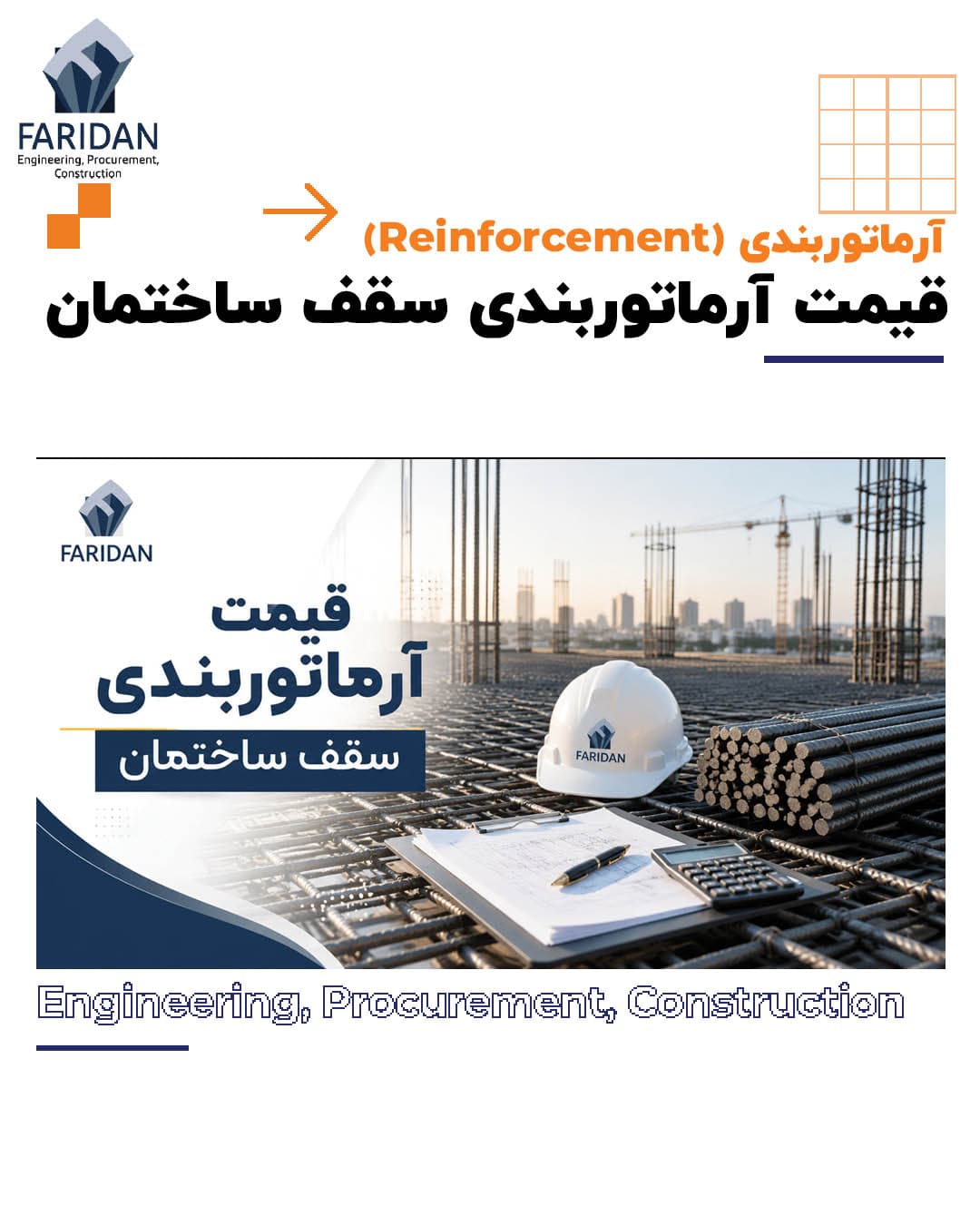 FARIDAN
Engineering, Procurement, Construction

آرماتوربندی (Reinforcement)

قیمت آرماتوربندی سقف ساختمان

FARIDAN

قیمت
آرماتوربندی
سقف ساختمان

FARIDAN

Engineering, Procurement, Construction